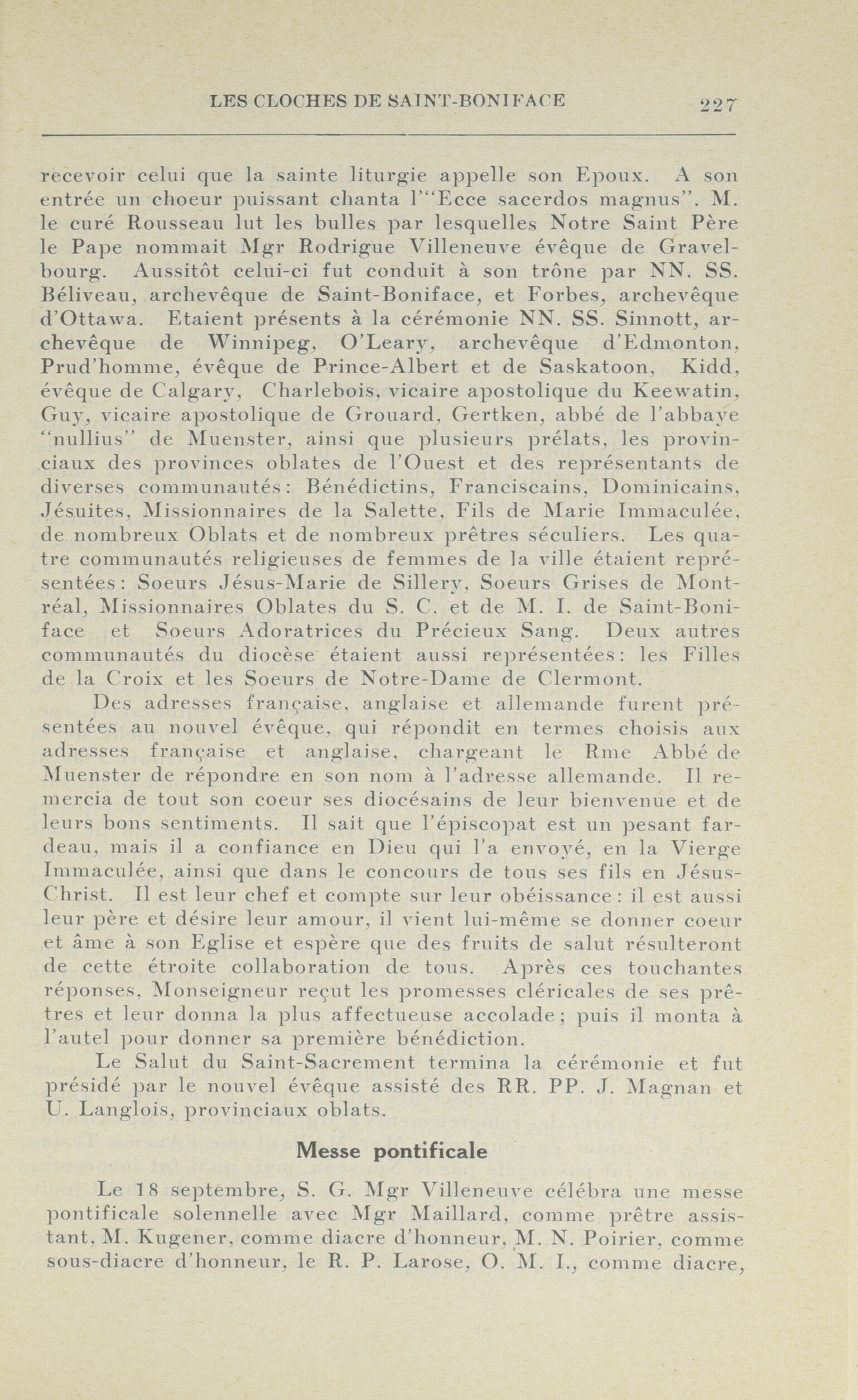 LES CLOCHES DE SAINT-BONIFACE 227

recevoir celui que la sainte liturgie appelle son Epoux. A son entrée un choeur puissant chanta l'"Ecce sacerdos magnus". M. le curé Rousseau lut les bulles par lesquelles Notre Saint Père le Pape nommait Mgr Rodrigue Villeneuve évêque de Gravelbourg. Aussitôt celui-ci fut conduit à son trône par NN. SS. Béliveau, archevêque de Saint-Boniface, et Forbes, archevêque d'Ottawa. Etaient présents à la cérémonie NN. SS. Sinnott, archevêque de Winnipeg, O'Leary, archevêque d'Edmonton, Prud'homme, évêque de Prince-Albert et de Saskatoon, Kidd, évêque de Calgary, Charlebois, vicaire apostolique du Keewatin, Guy, vicaire apostolique de Grouard, Gertken, abbé de l'abbaye "nullius" de Muenster, ainsi que plusieurs prélats, les provinciaux des provinces oblates de l'Ouest et des représentants de diverses communautés: Bénédictins, Franciscains, Dominicains, Jésuites, Missionnaires de la Salette, Fils de Marie Immaculée, de nombreux Oblats et de nombreux prêtres séculiers. Les quatre communautés religieuses de femmes de la ville étaient représentées: Soeurs Jésus-Marie de Sillery, Soeurs Grises de Montréal, Missionnaires Oblates du S. C. et de M. I. de Saint-Boniface et Soeurs Adoratrices du Précieux Sang. Deux autres communautés du diocèse étaient aussi représentées: les Filles de la Croix et les Soeurs de Notre-Dame de Clermont.

Des adresses française, anglaise et allemande furent présentées au nouvel évêque, qui répondit en termes choisis aux adresses française et anglaise, chargeant le Rme Abbé de Muenster de répondre en son nom à l'adresse allemande. Il remercia de tout son coeur ses diocésains de leur bienvenue et de leurs bons sentiments. Il sait que l'épiscopat est un pesant fardeau, mais il a confiance en Dieu qui l'a envoyé, en la Vierge Immaculée, ainsi que dans le concours de tous ses fils en Jésus-Christ. Il est leur chef et compte sur leur obéissance: il est aussi leur père et désire leur amour, il vient lui-même se donner coeur et âme à son Eglise et espère que des fruits de salut résulteront de cette étroite collaboration de tous. Après ces touchantes réponses, Monseigneur reçut les promesses cléricales de ses prêtres et leur donna la plus affectueuse accolade; puis il monta à l'autel pour donner sa première bénédiction.

Le Salut du Saint-Sacrement termina la cérémonie et fut présidé par le nouvel évêque assisté des RR. PP. J. Magnan et U. Langlois, provinciaux oblats.

Messe pontificale

Le 18 septembre, S. G. Mgr Villeneuve célébra une messe pontificale solennelle avec Mgr Maillard, comme prêtre assistant, M. Kugener, comme diacre d'honneur, M. N. Poirier, comme sous-diacre d'honneur, le R. P. Larose, O. M. I., comme diacre,